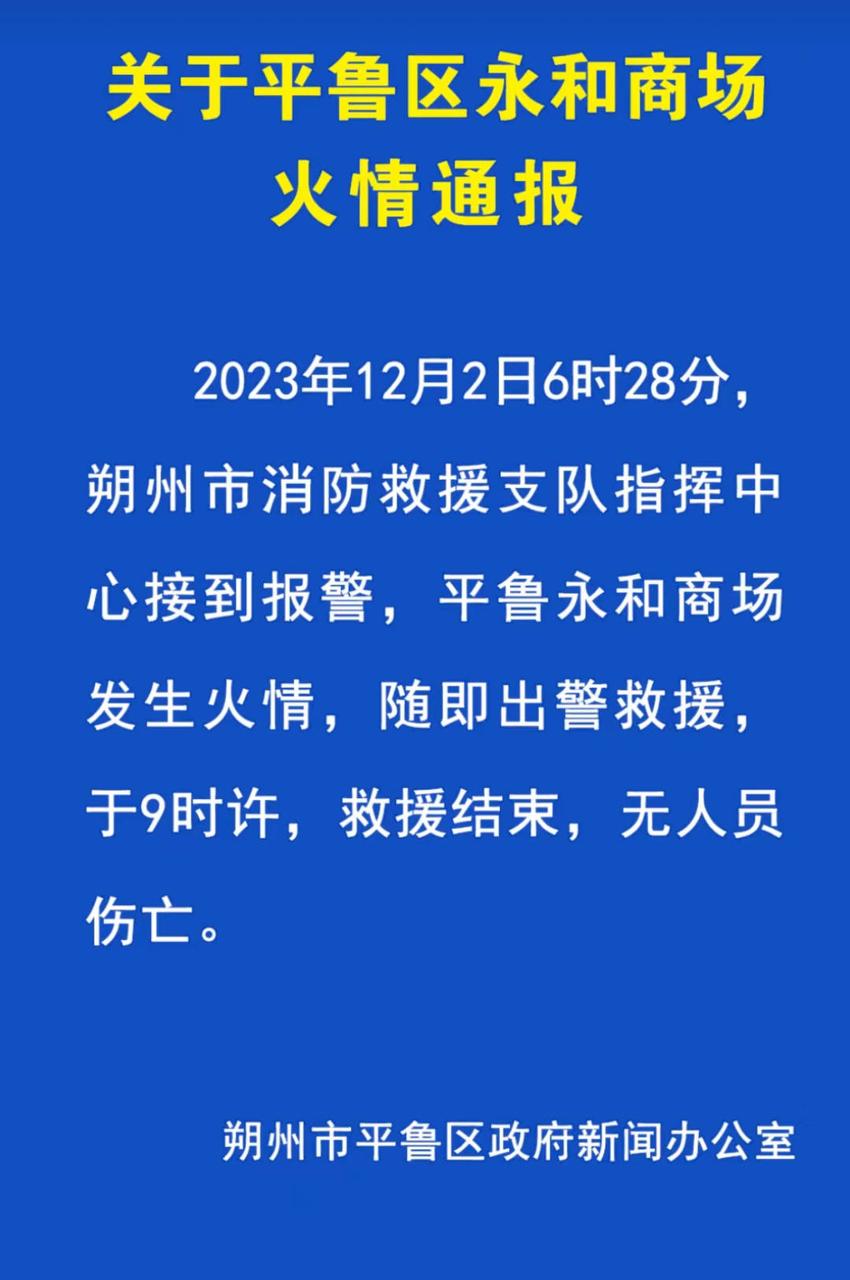 关于平鲁区永和商场火情通报

2023年12月2日6时28分，朔州市消防救援支队指挥中心接到报警，平鲁永和商场发生火情，随即出警救援，于9时许，救援结束，无人员伤亡。

朔州市平鲁区政府新闻办公室